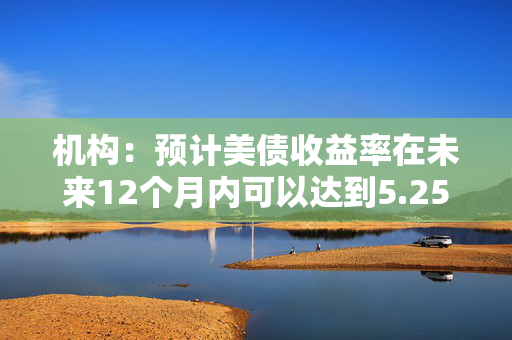 机构：预计美债收益率在未来12个月内可以达到5.25